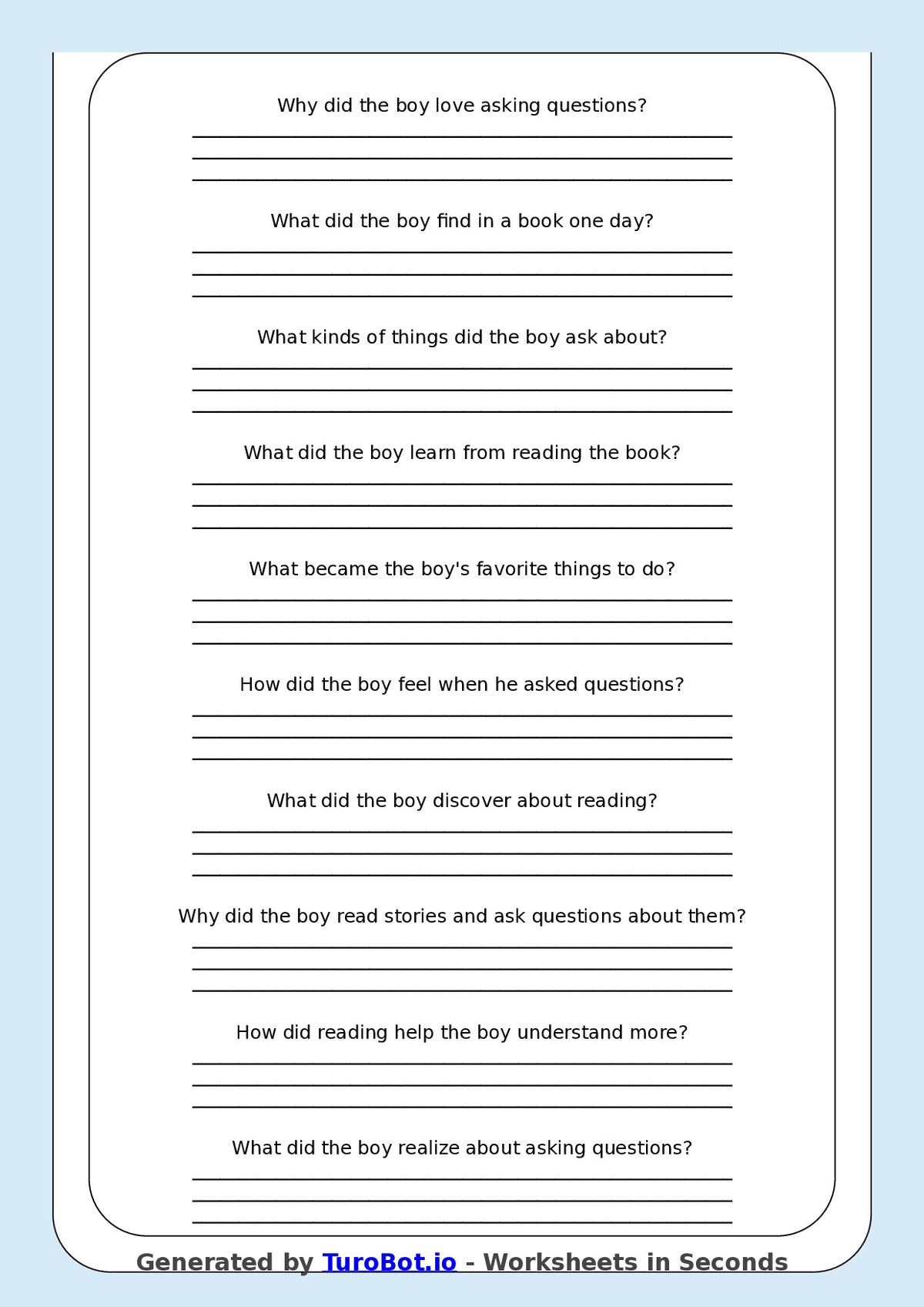 Why did the boy love asking questions?

What did the boy find in a book one day?

What kinds of things did the boy ask about?

What did the boy learn from reading the book?

What became the boy's favorite things to do?

How did the boy feel when he asked questions?

What did the boy discover about reading?

Why did the boy read stories and ask questions about them?

How did reading help the boy understand more?

What did the boy realize about asking questions?

Generated by TuroBot.io - Worksheets in Seconds